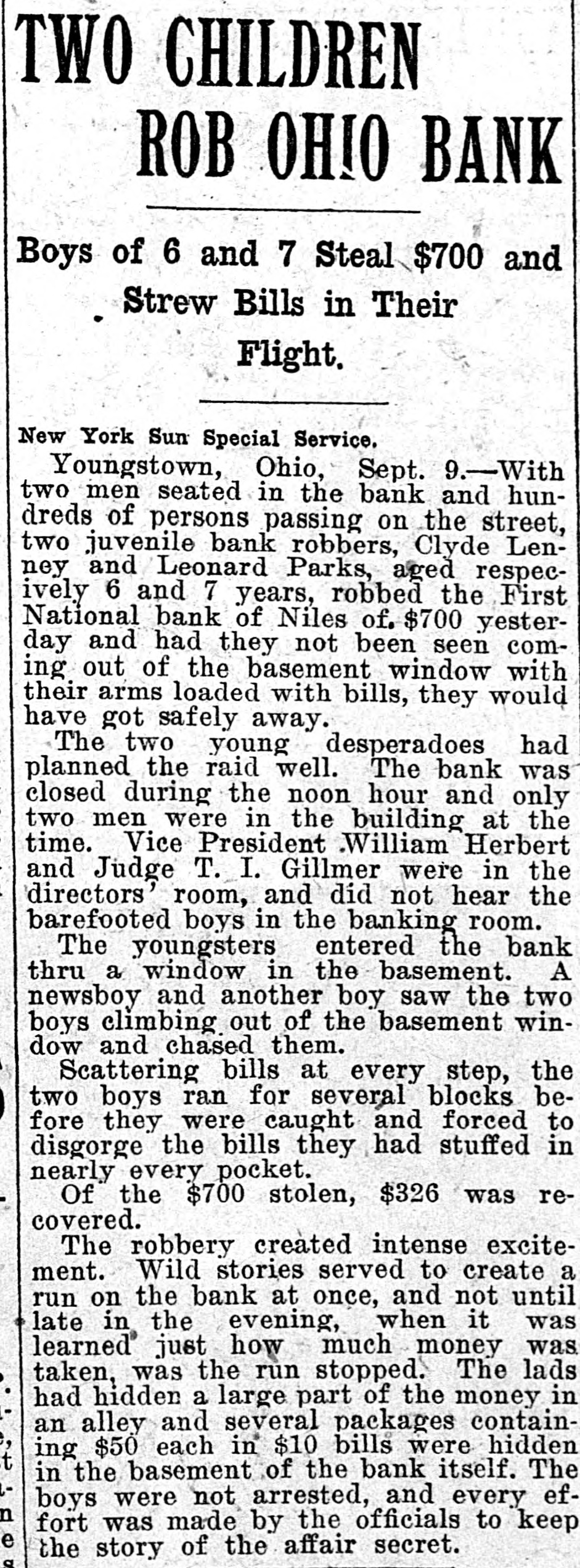 TWO CHILDREN ROB OHIO BANK

Boys of 6 and 7 Steal $700 and Strew Bills in Their Flight.

New York Sun Special Service.

Youngstown, Ohio, Sept. 9.—With two men seated in the bank and hundreds of persons passing on the street, two juvenile bank robbers, Clyde Lenney and Leonard Parks, aged respecively 6 and 7 years, robbed the First National bank of Niles of. $700 yesterday and had they not been seen coming out of the basement window with their arms loaded with bills, they would have got safely away.

The two young desperadoes had planned the raid well. The bank was closed during the noon hour and only two men were in the building at the time. Vice President William Herbert and Judge T. I. Gillmer were in the directors' room, and did not hear the barefooted boys in the banking room.

The youngsters entered the bank thru a window in the basement. A newsboy and another boy saw the two boys climbing out of the basement window and chased them.

Scattering bills at every step, the two boys ran for several blocks before they were caught and forced to disgorge the bills they had stuffed in nearly every pocket.

Of the $700 stolen, $326 was recovered.

The robbery created intense excitement. Wild stories served to create a run on the bank at once, and not until late in the evening, when it was learned just how much money was taken, was the run stopped. The lads had hidden a large part of the money in an alley and several packages containing $50 each in $10 bills were hidden in the basement of the bank itself. The boys were not arrested, and every effort was made by the officials to keep the story of the affair secret.